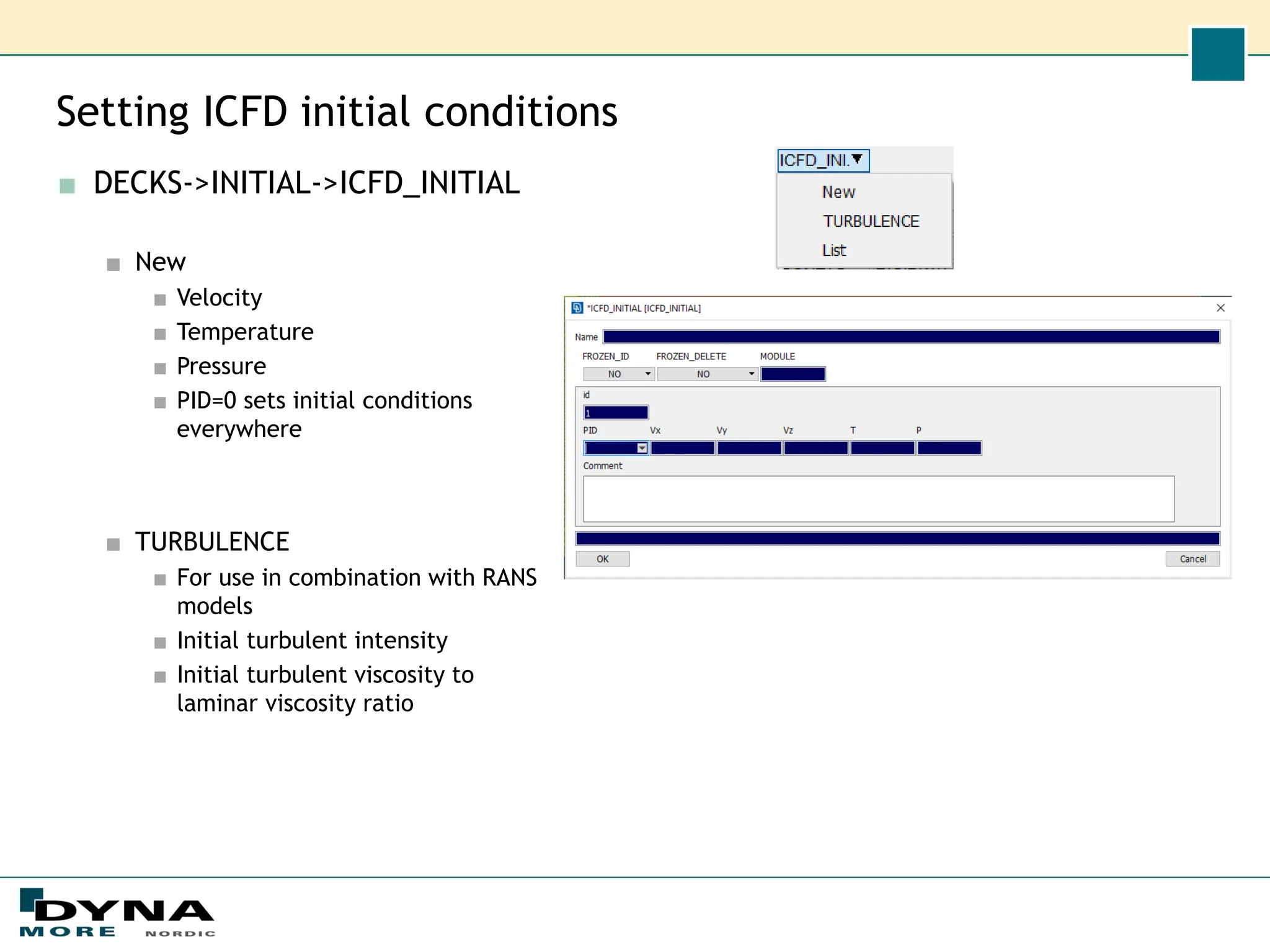 Setting ICFD initial conditions

DECKS->INITIAL->ICFD_INITIAL

New

Velocity

Temperature

Pressure

PID=0 sets initial conditions everywhere

TURBULENCE

For use in combination with RANS models

Initial turbulent intensity

Initial turbulent viscosity to laminar viscosity ratio

ICFD_INI.

New

TURBULENCE

List

*ICFD_INITIAL [ICFD_INITIAL]

Name

FROZEN_ID FROZEN_DELETE MODULE

NO NO

id

1

PID Vx Vy Vz T P

Comment

OK

Cancel

DYNA MORE NORDIC